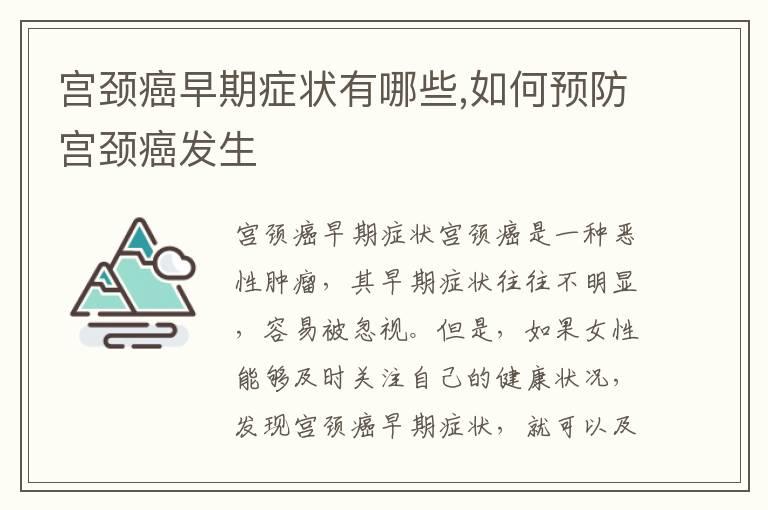 宫颈癌早期症状有哪些,如何预防宫颈癌发生

宫颈癌早期症状宫颈癌是一种恶性肿瘤，其早期症状往往不明显，容易被忽视。但是，如果女性能够及时关注自己的健康状况，发现宫颈癌早期症状，就可以及